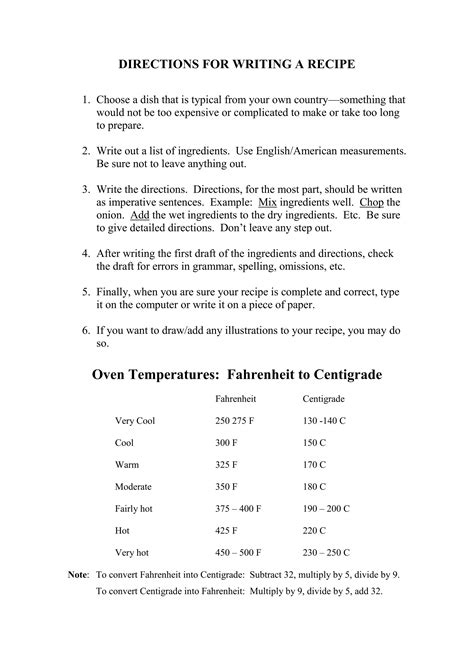 DIRECTIONS FOR WRITING A RECIPE

1. Choose a dish that is typical from your own country—something that would not be too expensive or complicated to make or take too long to prepare.

2. Write out a list of ingredients. Use English/American measurements. Be sure not to leave anything out.

3. Write the directions. Directions, for the most part, should be written as imperative sentences. Example: Mix ingredients well. Chop the onion. Add the wet ingredients to the dry ingredients. Etc. Be sure to give detailed directions. Don't leave any step out.

4. After writing the first draft of the ingredients and directions, check the draft for errors in grammar, spelling, omissions, etc.

5. Finally, when you are sure your recipe is complete and correct, type it on the computer or write it on a piece of paper.

6. If you want to draw/add any illustrations to your recipe, you may do so.

Oven Temperatures: Fahrenheit to Centigrade

| | Fahrenheit | Centigrade |
|---|---|---|
| Very Cool | 250 275 F | 130 -140 C |
| Cool | 300 F | 150 C |
| Warm | 325 F | 170 C |
| Moderate | 350 F | 180 C |
| Fairly hot | 375 – 400 F | 190 – 200 C |
| Hot | 425 F | 220 C |
| Very hot | 450 – 500 F | 230 – 250 C |

Note: To convert Fahrenheit into Centigrade: Subtract 32, multiply by 5, divide by 9.
To convert Centigrade into Fahrenheit: Multiply by 9, divide by 5, add 32.